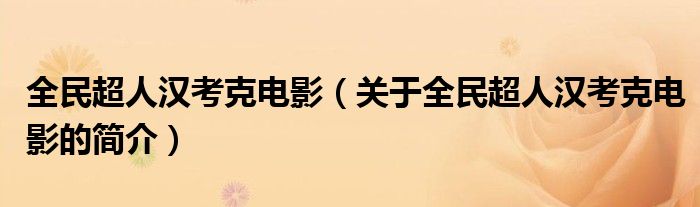 全民超人汉考克电影（关于全民超人汉考克电影的简介）